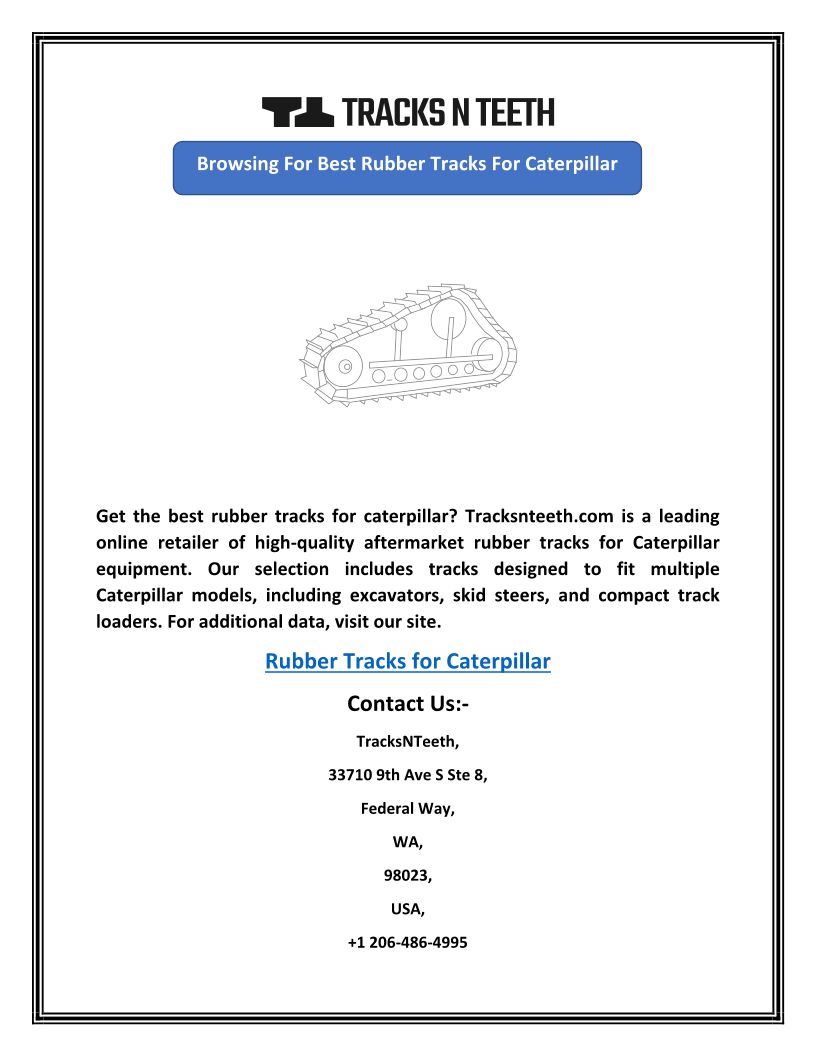 TRACKS N TEETH

Browsing For Best Rubber Tracks For Caterpillar

Get the best rubber tracks for caterpillar? Tracksnteeth.com is a leading online retailer of high-quality aftermarket rubber tracks for Caterpillar equipment. Our selection includes tracks designed to fit multiple Caterpillar models, including excavators, skid steers, and compact track loaders. For additional data, visit our site.

Rubber Tracks for Caterpillar

Contact Us:-

TracksNTeeth,

33710 9th Ave S Ste 8,

Federal Way,

WA,

98023,

USA,

+1 206-486-4995